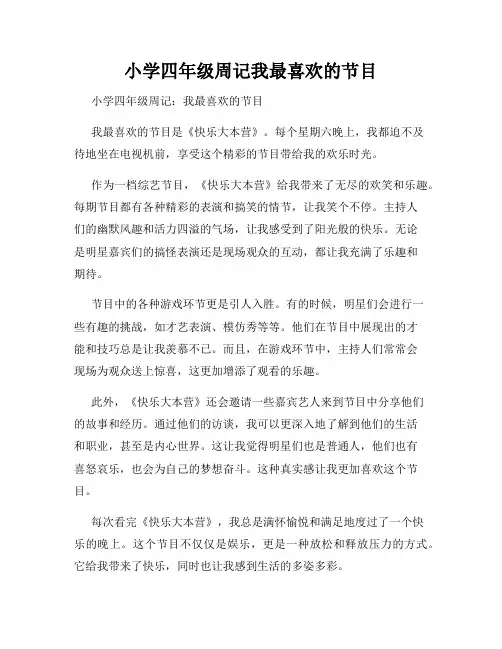 小学四年级周记我最喜欢的节目

小学四年级周记：我最喜欢的节目

我最喜欢的节目是《快乐大本营》。每个星期六晚上，我都迫不及待地坐在电视机前，享受这个精彩的节目带给我的欢乐时光。

作为一档综艺节目，《快乐大本营》给我带来了无尽的欢笑和乐趣。每期节目都有各种精彩的表演和搞笑的情节，让我笑个不停。主持人们的幽默风趣和活力四溢的气场，让我感受到了阳光般的快乐。无论是明星嘉宾们的搞怪表演还是现场观众的互动，都让我充满了乐趣和期待。

节目中的各种游戏环节更是引人入胜。有的时候，明星们会进行一些有趣的挑战，如才艺表演、模仿秀等等。他们在节目中展现出的才能和技巧总是让我羡慕不已。而且，在游戏环节中，主持人们常常会现场为观众送上惊喜，这更加增添了观看的乐趣。

此外，《快乐大本营》还会邀请一些嘉宾艺人来到节目中分享他们的故事和经历。通过他们的访谈，我可以更深入地了解到他们的生活和职业，甚至是内心世界。这让我觉得明星们也是普通人，他们也有喜怒哀乐，也会为自己的梦想奋斗。这种真实感让我更加喜欢这个节目。

每次看完《快乐大本营》，我总是满怀愉悦和满足地度过了一个快乐的晚上。这个节目不仅仅是娱乐，更是一种放松和释放压力的方式。它给我带来了快乐，同时也让我感到生活的多姿多彩。